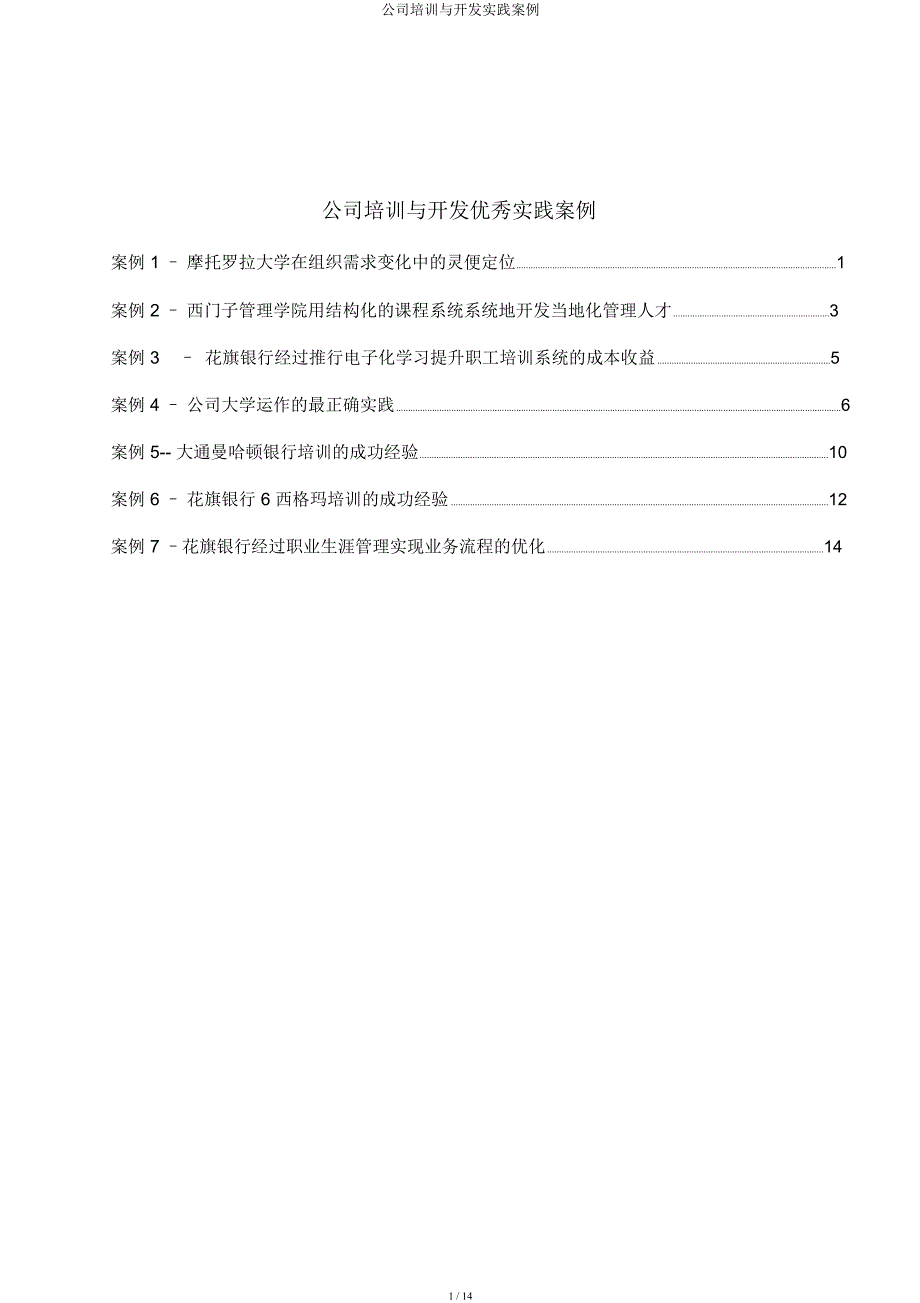 公司培训与开发实践案例

公司培训与开发优秀实践案例

案例 1 – 摩托罗拉大学在组织需求变化中的灵便定位 1

案例 2 – 西门子管理学院用结构化的课程系统系统地开发当地化管理人才 3

案例 3 – 花旗银行经过推行电子化学习提升职工培训系统的成本收益 5

案例 4 – 公司大学运作的最正确实践 6

案例 5-- 大通曼哈顿银行培训的成功经验 10

案例 6 – 花旗银行 6 西格玛培训的成功经验 12

案例 7 –花旗银行经过职业生涯管理实现业务流程的优化 14

1 / 14